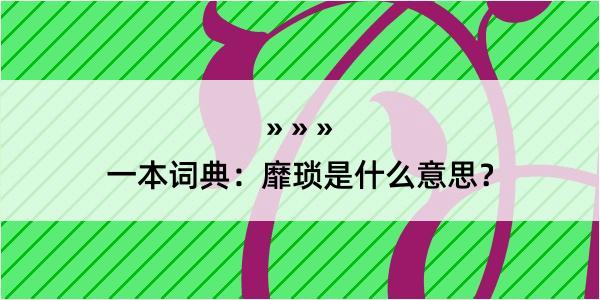 » » »

一本词典：靡琐是什么意思？